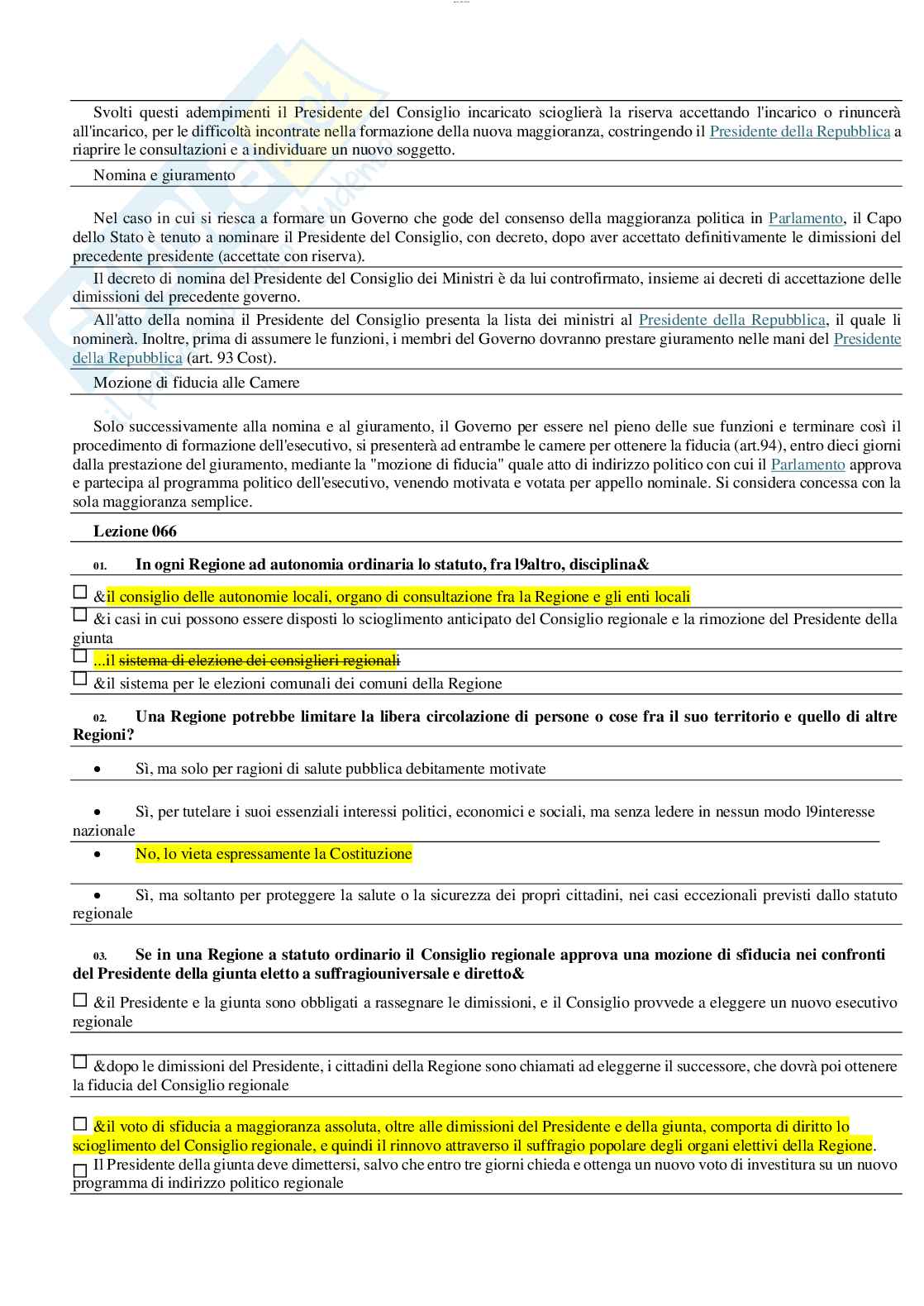 Svolti questi adempimenti il Presidente del Consiglio incaricato scioglierà la riserva accettando l'incarico o rinuncerà all'incarico, per le difficoltà incontrate nella formazione della nuova maggioranza, costringendo il Presidente della Repubblica a riaprire le consultazioni e a individuare un nuovo soggetto.

Nomina e giuramento

Nel caso in cui si riesca a formare un Governo che gode del consenso della maggioranza politica in Parlamento, il Capo dello Stato è tenuto a nominare il Presidente del Consiglio, con decreto, dopo aver accettato definitivamente le dimissioni del precedente presidente (accettate con riserva).

Il decreto di nomina del Presidente del Consiglio dei Ministri è da lui controfirmato, insieme ai decreti di accettazione delle dimissioni del precedente governo.

All'atto della nomina il Presidente del Consiglio presenta la lista dei ministri al Presidente della Repubblica, il quale li nominerà. Inoltre, prima di assumere le funzioni, i membri del Governo dovranno prestare giuramento nelle mani del Presidente della Repubblica (art. 93 Cost).

Mozione di fiducia alle Camere

Solo successivamente alla nomina e al giuramento, il Governo per essere nel pieno delle sue funzioni e terminare così il procedimento di formazione dell'esecutivo, si presenterà ad entrambe le camere per ottenere la fiducia (art.94), entro dieci giorni dalla prestazione del giuramento, mediante la "mozione di fiducia" quale atto di indirizzo politico con cui il Parlamento approva e partecipa al programma politico dell'esecutivo, venendo motivata e votata per appello nominale. Si considera concessa con la sola maggioranza semplice.

Lezione 066

01. In ogni Regione ad autonomia ordinaria lo statuto, fra l9altro, disciplina&

☐ &il consiglio delle autonomie locali, organo di consultazione fra la Regione e gli enti locali

☐ &i casi in cui possono essere disposti lo scioglimento anticipato del Consiglio regionale e la rimozione del Presidente della giunta

☐ ...il sistema di elezione dei consiglieri regionali

☐ &il sistema per le elezioni comunali dei comuni della Regione

02. Una Regione potrebbe limitare la libera circolazione di persone o cose fra il suo territorio e quello di altre Regioni?

• Sì, ma solo per ragioni di salute pubblica debitamente motivate

• Sì, per tutelare i suoi essenziali interessi politici, economici e sociali, ma senza ledere in nessun modo l9interesse nazionale

• No, lo vieta espressamente la Costituzione

• Sì, ma soltanto per proteggere la salute o la sicurezza dei propri cittadini, nei casi eccezionali previsti dallo statuto regionale

03. Se in una Regione a statuto ordinario il Consiglio regionale approva una mozione di sfiducia nei confronti del Presidente della giunta eletto a suffragiouniversale e diretto&

☐ &il Presidente e la giunta sono obbligati a rassegnare le dimissioni, e il Consiglio provvede a eleggere un nuovo esecutivo regionale

☐ &dopo le dimissioni del Presidente, i cittadini della Regione sono chiamati ad eleggerne il successore, che dovrà poi ottenere la fiducia del Consiglio regionale

☐ &il voto di sfiducia a maggioranza assoluta, oltre alle dimissioni del Presidente e della giunta, comporta di diritto lo scioglimento del Consiglio regionale, e quindi il rinnovo attraverso il suffragio popolare degli organi elettivi della Regione.

☐ Il Presidente della giunta deve dimettersi, salvo che entro tre giorni chieda e ottenga un nuovo voto di investitura su un nuovo programma di indirizzo politico regionale